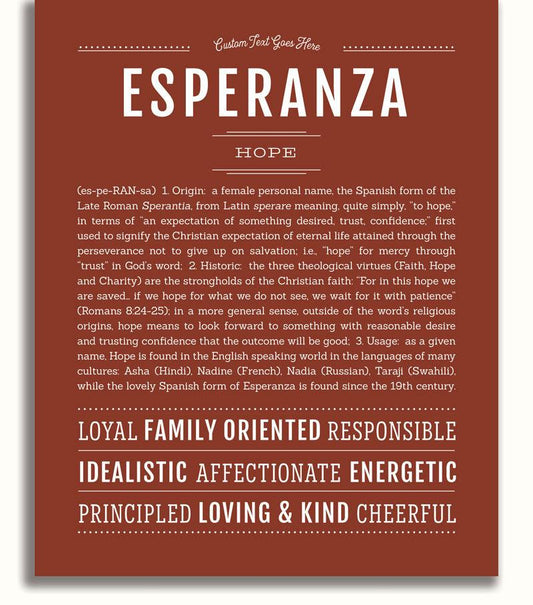 Custom Text Goes Here

ESPERANZA

HOPE

(es-pe-RAN-sa) 1. Origin: a female personal name, the Spanish form of the Late Roman Sperantia, from Latin sperare meaning, quite simply, "to hope," in terms of "an expectation of something desired, trust, confidence;" first used to signify the Christian expectation of eternal life attained through the perseverance not to give up on salvation; i.e., "hope" for mercy through "trust" in God's word; 2. Historic: the three theological virtues (Faith, Hope and Charity) are the strongholds of the Christian faith: "For in this hope we are saved... if we hope for what we do not see, we wait for it with patience" (Romans 8:24-25); in a more general sense, outside of the word's religious origins, hope means to look forward to something with reasonable desire and trusting confidence that the outcome will be good; 3. Usage: as a given name, Hope is found in the English speaking world in the languages of many cultures: Asha (Hindi), Nadine (French), Nadia (Russian), Taraji (Swahili), while the lovely Spanish form of Esperanza is found since the 19th century.

LOYAL FAMILY ORIENTED RESPONSIBLE

IDEALISTIC AFFECTIONATE ENERGETIC

PRINCIPLED LOVING & KIND CHEERFUL